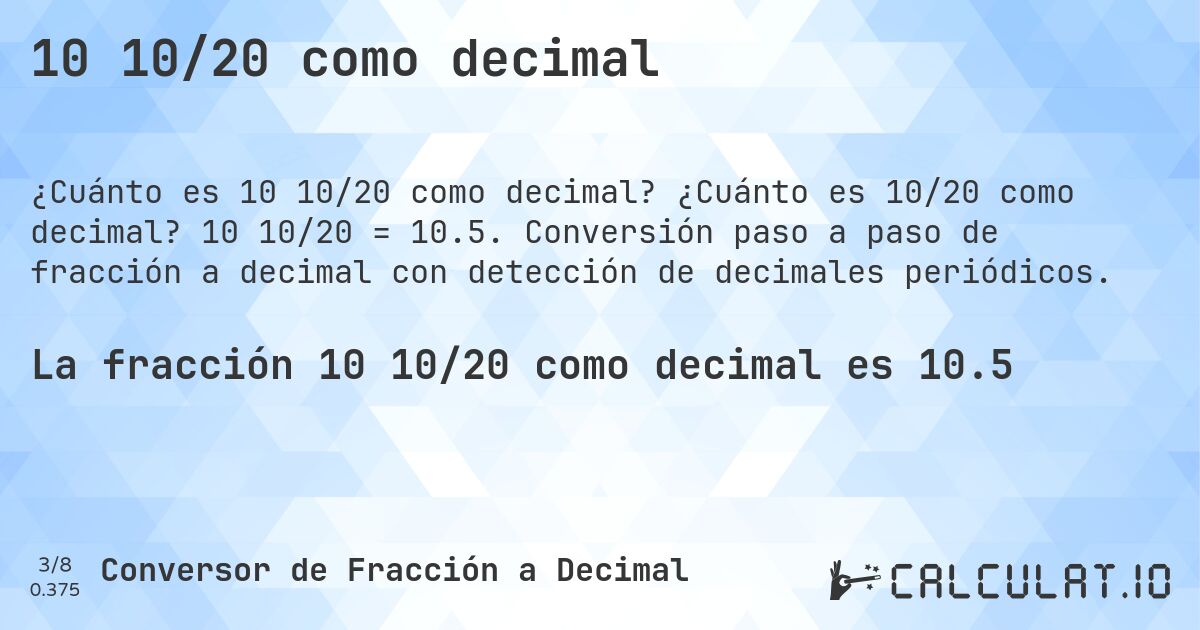 10 10/20 como decimal

¿Cuánto es 10 10/20 como decimal? ¿Cuánto es 10/20 como decimal? 10 10/20 = 10.5. Conversión paso a paso de fracción a decimal con detección de decimales periódicos.

La fracción 10 10/20 como decimal es 10.5

3/8
0.375

Conversor de Fracción a Decimal

CALCULAT.IO